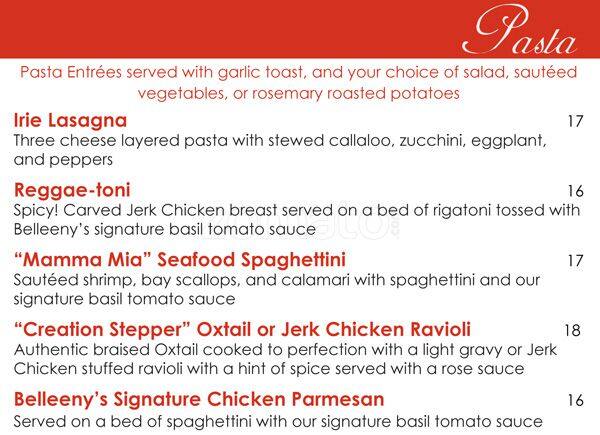 Pasta

Pasta Entrées served with garlic toast, and your choice of salad, sautéed vegetables, or rosemary roasted potatoes

Irie Lasagna 17
Three cheese layered pasta with stewed callaloo, zucchini, eggplant, and peppers

Reggae-toni 16
Spicy! Carved Jerk Chicken breast served on a bed of rigatoni tossed with Belleeny's signature basil tomato sauce

"Mamma Mia" Seafood Spaghettini 17
Sautéed shrimp, bay scallops, and calamari with spaghettini and our signature basil tomato sauce

"Creation Stepper" Oxtail or Jerk Chicken Ravioli 18
Authentic braised Oxtail cooked to perfection with a light gravy or Jerk Chicken stuffed ravioli with a hint of spice served with a rose sauce

Belleeny's Signature Chicken Parmesan 16
Served on a bed of spaghettini with our signature basil tomato sauce